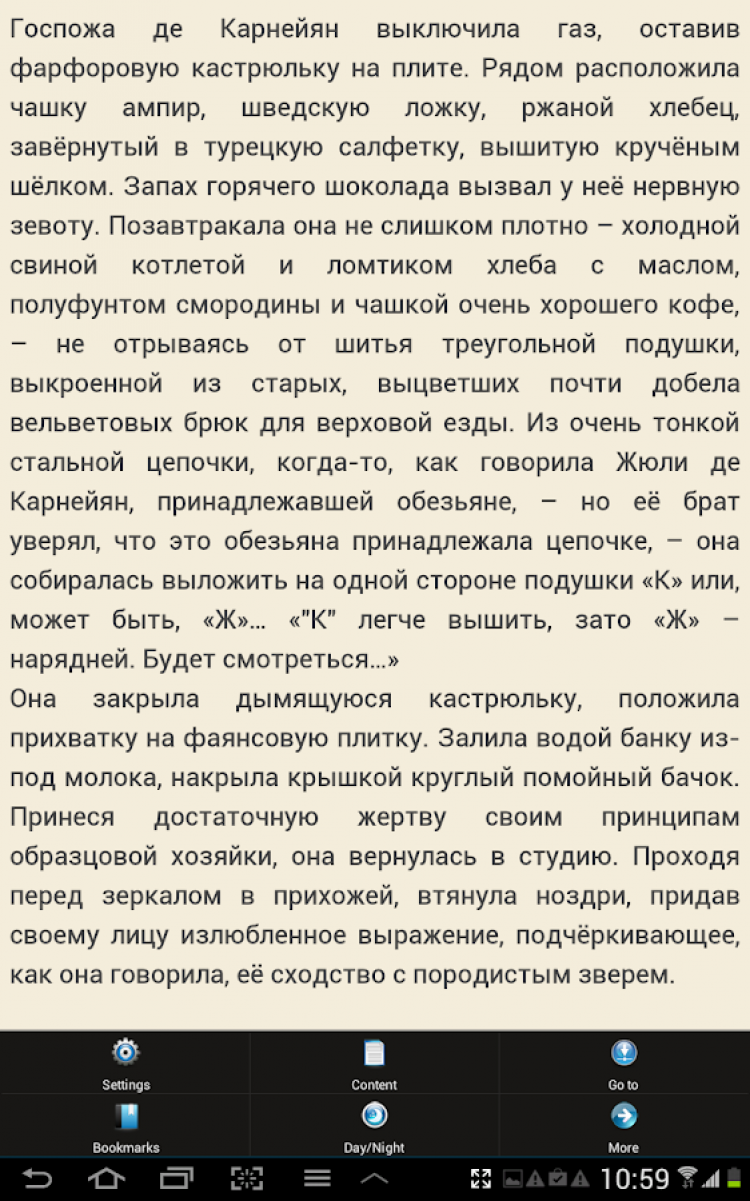 Госпожа де Карнейян выключила газ, оставив фарфоровую кастрюльку на плите. Рядом расположила чашку ампир, шведскую ложку, ржаной хлебец, завёрнутый в турецкую салфетку, вышитую кручёным шёлком. Запах горячего шоколада вызвал у неё нервную зевоту. Позавтракала она не слишком плотно – холодной свиной котлетой и ломтиком хлеба с маслом, полуфунтом смородины и чашкой очень хорошего кофе, – не отрываясь от шитья треугольной подушки, выкроенной из старых, выцветших почти добела вельветовых брюк для верховой езды. Из очень тонкой стальной цепочки, когда-то, как говорила Жюли де Карнейян, принадлежавшей обезьяне, – но её брат уверял, что это обезьяна принадлежала цепочке, – она собиралась выложить на одной стороне подушки «К» или, может быть, «Ж»... «"К" легче вышить, зато «Ж» – нарядней. Будет смотреться...»
Она закрыла дымящуюся кастрюльку, положила прихватку на фаянсовую плитку. Залила водой банку из-под молока, накрыла крышкой круглый помойный бачок. Принеся достаточную жертву своим принципам образцовой хозяйки, она вернулась в студию. Проходя перед зеркалом в прихожей, втянула ноздри, придав своему лицу излюбленное выражение, подчёркивающее, как она говорила, её сходство с породистым зверем.

Settings
Content
Go to
Bookmarks
Day/Night
More
10:59